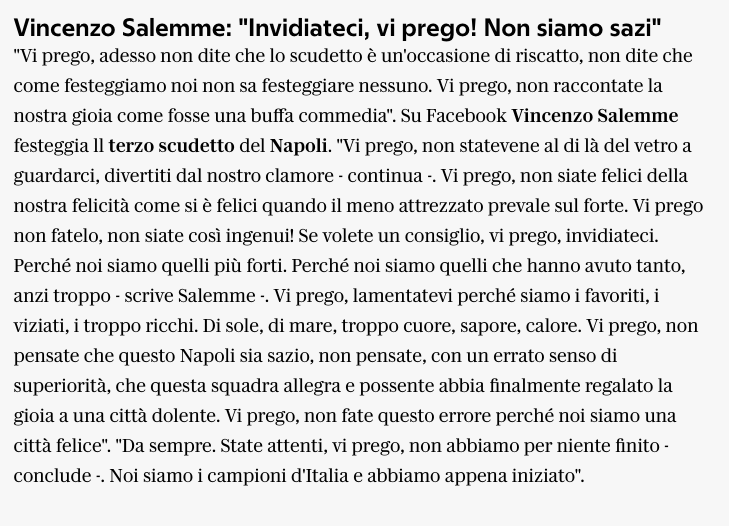 Vincenzo Salemme: "Invidiateci, vi prego! Non siamo sazi"

"Vi prego, adesso non dite che lo scudetto è un'occasione di riscatto, non dite che come festeggiamo noi non sa festeggiare nessuno. Vi prego, non raccontate la nostra gioia come fosse una buffa commedia". Su Facebook Vincenzo Salemme festeggia ll terzo scudetto del Napoli. "Vi prego, non statevene al di là del vetro a guardarci, divertiti dal nostro clamore - continua -. Vi prego, non siate felici della nostra felicità come si è felici quando il meno attrezzato prevale sul forte. Vi prego non fatelo, non siate così ingenui! Se volete un consiglio, vi prego, invidiateci. Perché noi siamo quelli più forti. Perché noi siamo quelli che hanno avuto tanto, anzi troppo - scrive Salemme -. Vi prego, lamentatevi perché siamo i favoriti, i viziati, i troppo ricchi. Di sole, di mare, troppo cuore, sapore, calore. Vi prego, non pensate che questo Napoli sia sazio, non pensate, con un errato senso di superiorità, che questa squadra allegra e possente abbia finalmente regalato la gioia a una città dolente. Vi prego, non fate questo errore perché noi siamo una città felice". "Da sempre. State attenti, vi prego, non abbiamo per niente finito - conclude -. Noi siamo i campioni d'Italia e abbiamo appena iniziato".